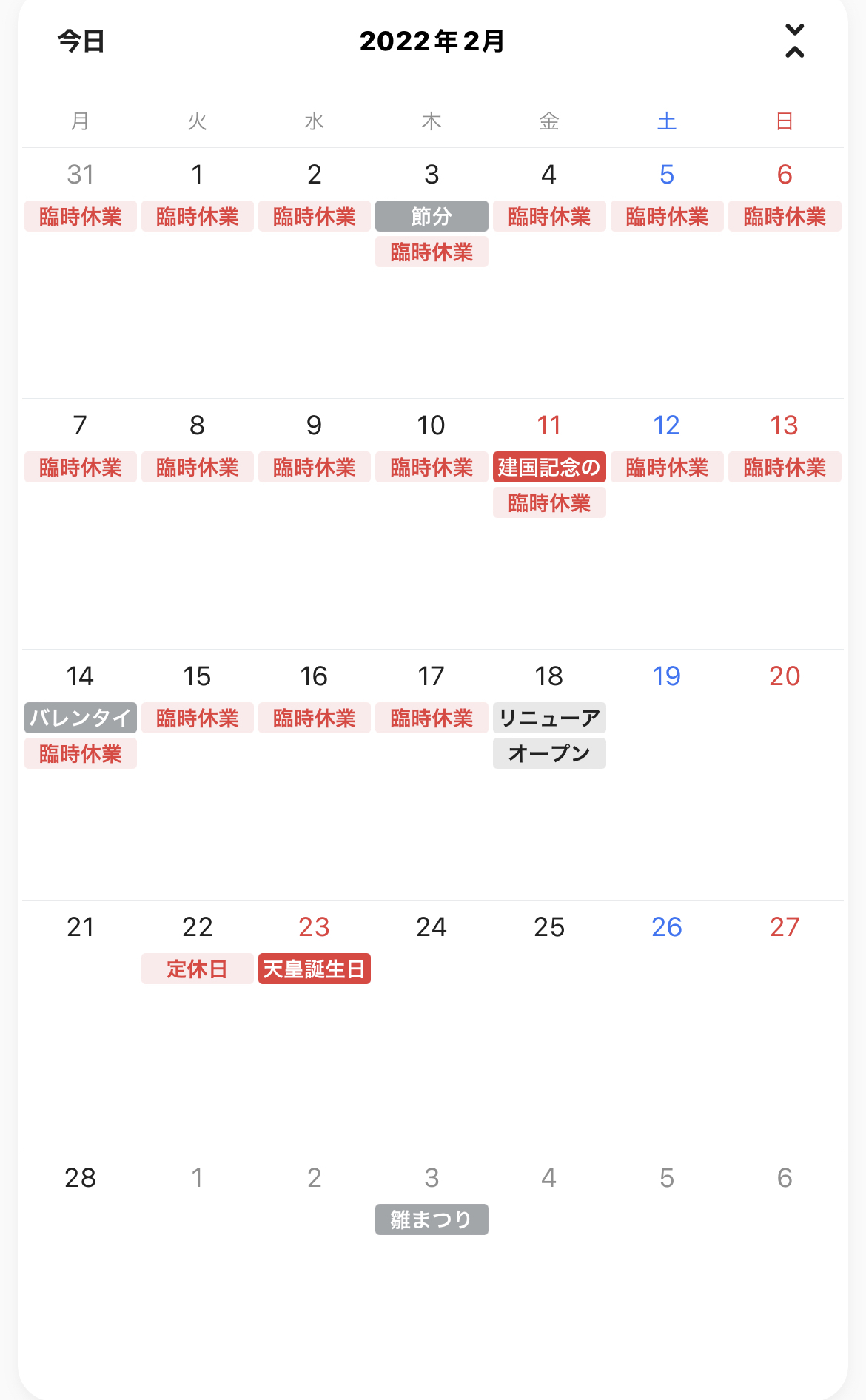 今日

2022年2月

| 月 | 火 | 水 | 木 | 金 | 土 | 日 |
|---|---|---|---|---|---|---|
| 31 臨時休業 | 1 臨時休業 | 2 臨時休業 | 3 節分 臨時休業 | 4 臨時休業 | 5 臨時休業 | 6 臨時休業 |
| 7 臨時休業 | 8 臨時休業 | 9 臨時休業 | 10 臨時休業 | 11 建国記念の 臨時休業 | 12 臨時休業 | 13 臨時休業 |
| 14 バレンタイ 臨時休業 | 15 臨時休業 | 16 臨時休業 | 17 臨時休業 | 18 リニューア オープン | 19 | 20 |
| 21 | 22 定休日 | 23 天皇誕生日 | 24 | 25 | 26 | 27 |
| 28 | 1 | 2 | 3 雛まつり | 4 | 5 | 6 |